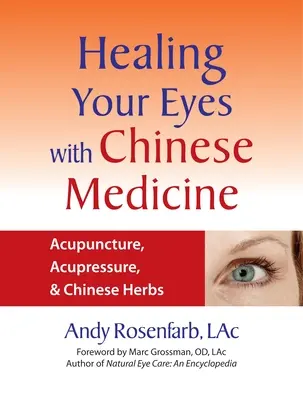 Healing Your Eyes with Chinese Medicine

Acupuncture, Acupressure, & Chinese Herbs

Andy Rosenfarb, LAc

Foreword by Marc Grossman, OD, LAc
Author of Natural Eye Care: An Encyclopedia